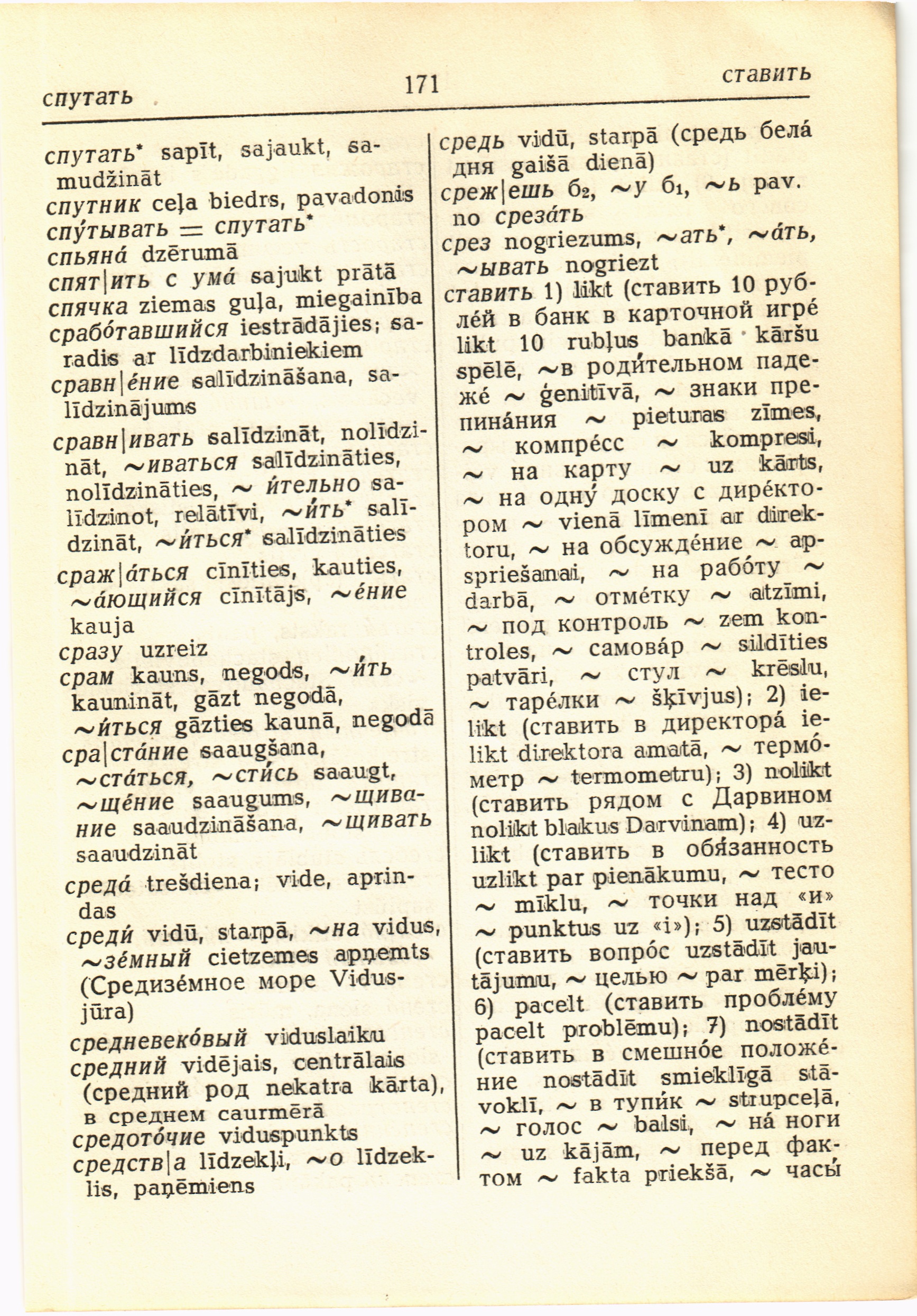 спутать 171 ставить

спутать* sapīt, sajaukt, samudžināt
спутник ceļa biedrs, pavadonis
спу́тывать = спутать*
спьяна́ dzērumā
спят|ить с ума́ sajukt prātā
спячка ziemas guļa, miegainība
срабо́тавшийся iestrādājies; saradis ar līdzdarbiniekiem
сравн|е́ние salīdzināšana, salīdzinājums
сравн|ивать salīdzināt, nolīdzināt, ~иваться salīdzināties, nolīdzināties, ~ и́тельно salīdzinot, relātīvi, ~и́ть* salīdzināt, ~и́ться* salīdzināties
сраж|а́ться cīnīties, kauties, ~а́ющийся cīnītājs, ~е́ние kauja
сразу uzreiz
срам kauns, negods, ~и́ть kaunināt, gāzt negodā, ~и́ться gāzties kaunā, negodā
сра|ста́ние saaugšana, ~ста́ться, ~сти́сь saaugt, ~ще́ние saaugums, ~щивание saaudzināšana, ~щивать saaudzināt
среда́ trešdiena; vide, aprindas
среди́ vidū, starpā, ~на vidus, ~зе́мный cietzemes apņemts (Средизе́мное море Vidusjūra)
средневеко́вый viduslaiku
средний vidējais, centrālais (средний род nekatra kārta), в среднем caurmērā
средото́чие viduspunkts
средств|а līdzekļi, ~о līdzeklis, paņēmiens

средь vidū, starpā (средь бела́ дня gaišā dienā)
среж|ешь б₂, ~у б₁, ~ь pav. по среза́ть
срез nogriezums, ~ать*, ~а́ть, ~ывать nogriezt
ставить 1) likt (ставить 10 рубле́й в банк в карточной игре́ likt 10 rubļus bankā kāršu spēlē, ~в роди́тельном падеже́ ~ ģenitīvā, ~ знаки препина́ния ~ pieturas zīmes, ~ компре́сс ~ kompresi, ~ на карту ~ uz kārts, ~ на одну́ доску с дире́ктором ~ vienā līmenī ar direktoru, ~ на обсужде́ние ~ apspriešanai, ~ на рабо́ту ~ darbā, ~ отме́тку ~ atzīmi, ~ под контроль ~ zem kontroles, ~ самова́р ~ sildīties patvāri, ~ стул ~ krēslu, ~ таре́лки ~ šķīvjus); 2) ielikt (ставить в директора́ ielikt direktora amatā, ~ термо́метр ~ termometru); 3) nolikt (ставить рядом с Дарвином nolikt blakus Darvinam); 4) uzlikt (ставить в обя́занность uzlikt par pienākumu, ~ тесто ~ mīklu, ~ точки над «и» ~ punktus uz «i»); 5) uzstādīt (ставить вопро́с uzstādīt jautājumu, ~ целью ~ par mērķi); 6) pacelt (ставить пробле́му pacelt problēmu); 7) nostādīt (ставить в смешно́е положе́ние nostādīt smieklīgā stāvoklī, ~ в тупи́к ~ strupceļā, ~ голос ~ balsi, ~ на́ ноги ~ uz kājām, ~ перед фактом ~ fakta priekšā, ~ часы́